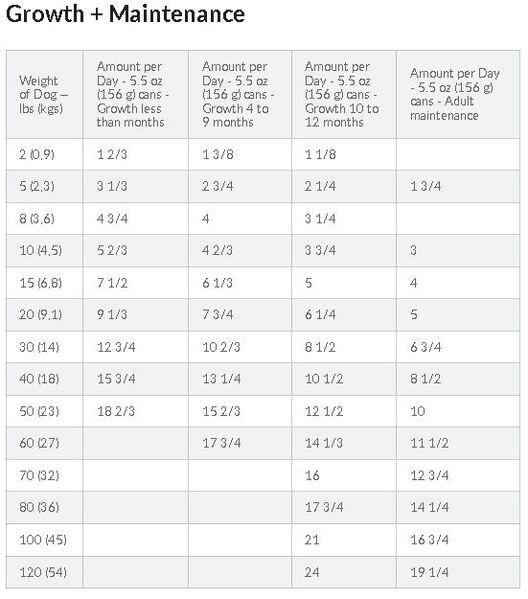 Growth + Maintenance

| Weight of Dog – lbs (kgs) | Amount per Day - 5.5 oz (156 g) cans - Growth less than months | Amount per Day - 5.5 oz (156 g) cans - Growth 4 to 9 months | Amount per Day - 5.5 oz (156 g) cans - Growth 10 to 12 months | Amount per Day - 5.5 oz (156 g) cans - Adult maintenance |
|---|---|---|---|---|
| 2 (0,9) | 1 2/3 | 1 3/8 | 1 1/8 | |
| 5 (2,3) | 3 1/3 | 2 3/4 | 2 1/4 | 1 3/4 |
| 8 (3,6) | 4 3/4 | 4 | 3 1/4 | |
| 10 (4,5) | 5 2/3 | 4 2/3 | 3 3/4 | 3 |
| 15 (6,8) | 7 1/2 | 6 1/3 | 5 | 4 |
| 20 (9,1) | 9 1/3 | 7 3/4 | 6 1/4 | 5 |
| 30 (14) | 12 3/4 | 10 2/3 | 8 1/2 | 6 3/4 |
| 40 (18) | 15 3/4 | 13 1/4 | 10 1/2 | 8 1/2 |
| 50 (23) | 18 2/3 | 15 2/3 | 12 1/2 | 10 |
| 60 (27) | | 17 3/4 | 14 1/3 | 11 1/2 |
| 70 (32) | | | 16 | 12 3/4 |
| 80 (36) | | | 17 3/4 | 14 1/4 |
| 100 (45) | | | 21 | 16 3/4 |
| 120 (54) | | | 24 | 19 1/4 |